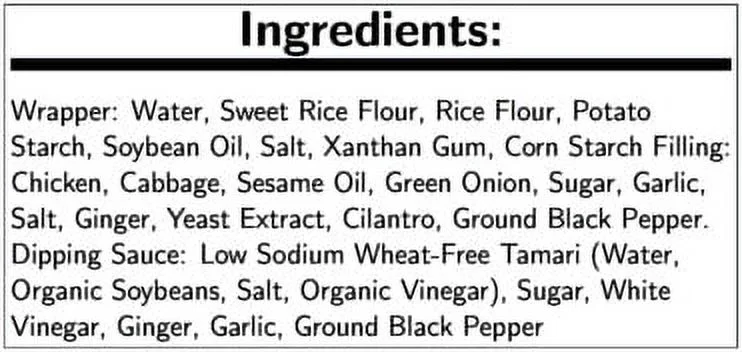 Ingredients:

Wrapper: Water, Sweet Rice Flour, Rice Flour, Potato Starch, Soybean Oil, Salt, Xanthan Gum, Corn Starch Filling: Chicken, Cabbage, Sesame Oil, Green Onion, Sugar, Garlic, Salt, Ginger, Yeast Extract, Cilantro, Ground Black Pepper. Dipping Sauce: Low Sodium Wheat-Free Tamari (Water, Organic Soybeans, Salt, Organic Vinegar), Sugar, White Vinegar, Ginger, Garlic, Ground Black Pepper